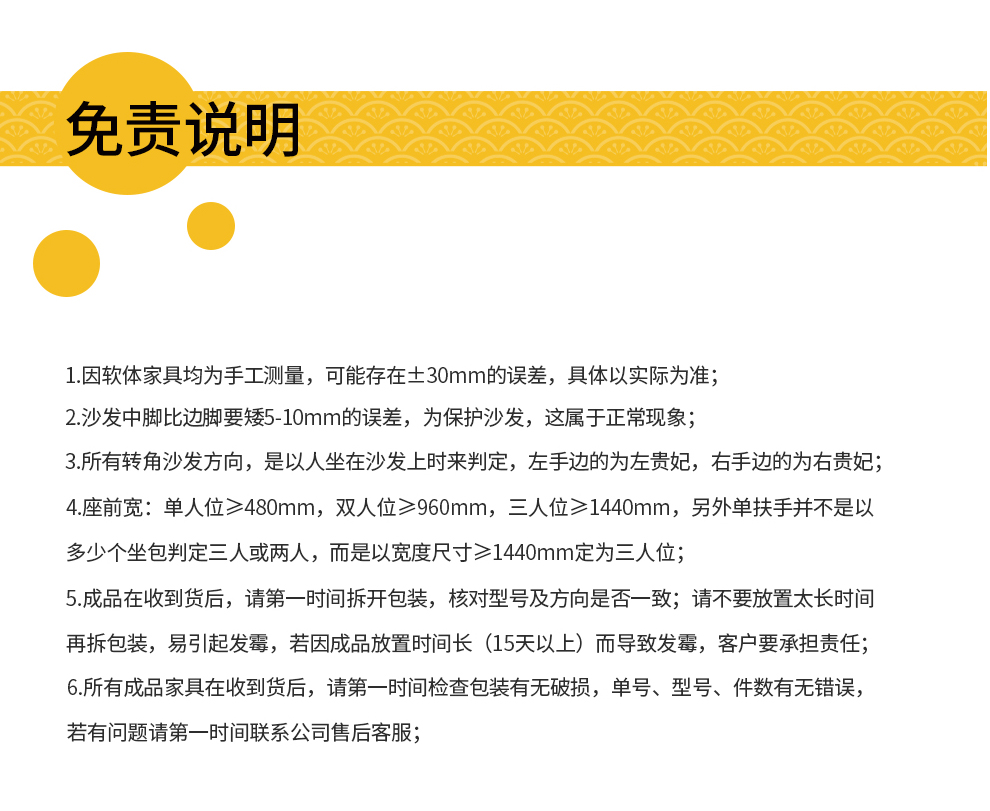 免责说明

1.因软体家具均为手工测量，可能存在±30mm的误差，具体以实际为准；

2.沙发中脚比边脚要矮5-10mm的误差，为保护沙发，这属于正常现象；

3.所有转角沙发方向，是以人坐在沙发上时来判定，左手边的为左贵妃，右手边的为右贵妃；

4.座前宽：单人位≥480mm，双人位≥960mm，三人位≥1440mm，另外单扶手并不是以多少个坐包判定三人或两人，而是以宽度尺寸≥1440mm定为三人位；

5.成品在收到货后，请第一时间拆开包装，核对型号及方向是否一致；请不要放置太长时间再拆包装，易引起发霉，若因成品放置时间长（15天以上）而导致发霉，客户要承担责任；

6.所有成品家具在收到货后，请第一时间检查包装有无破损，单号、型号、件数有无错误，若有问题请第一时间联系公司售后客服；